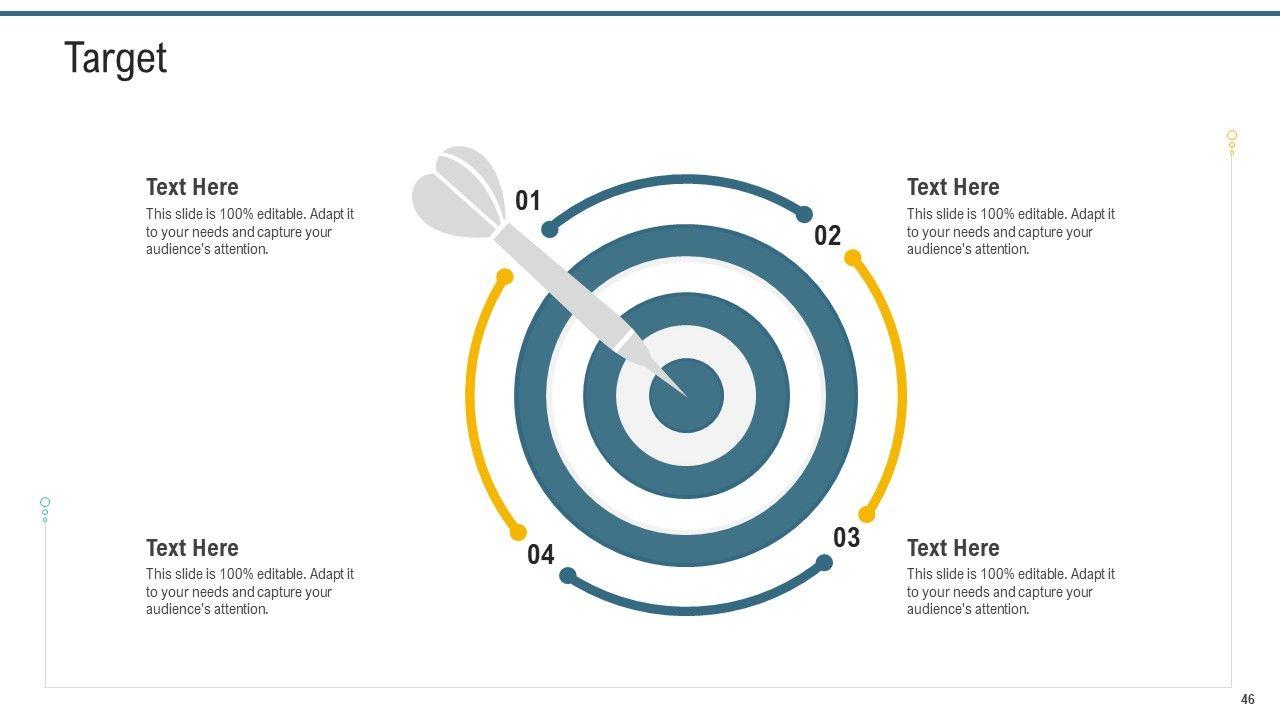 Target

Text Here

This slide is 100% editable. Adapt it to your needs and capture your audience's attention.

01

02

Text Here

This slide is 100% editable. Adapt it to your needs and capture your audience's attention.

Text Here

This slide is 100% editable. Adapt it to your needs and capture your audience's attention.

04

03

Text Here

This slide is 100% editable. Adapt it to your needs and capture your audience's attention.

46